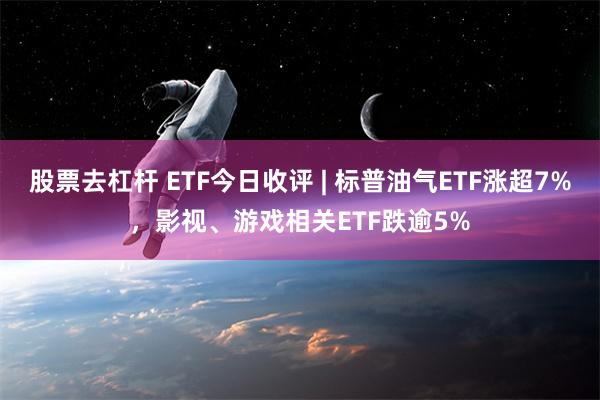 股票去杠杆 ETF今日收评 | 标普油气ETF涨超7% 影视、游戏相关ETF跌逾5%